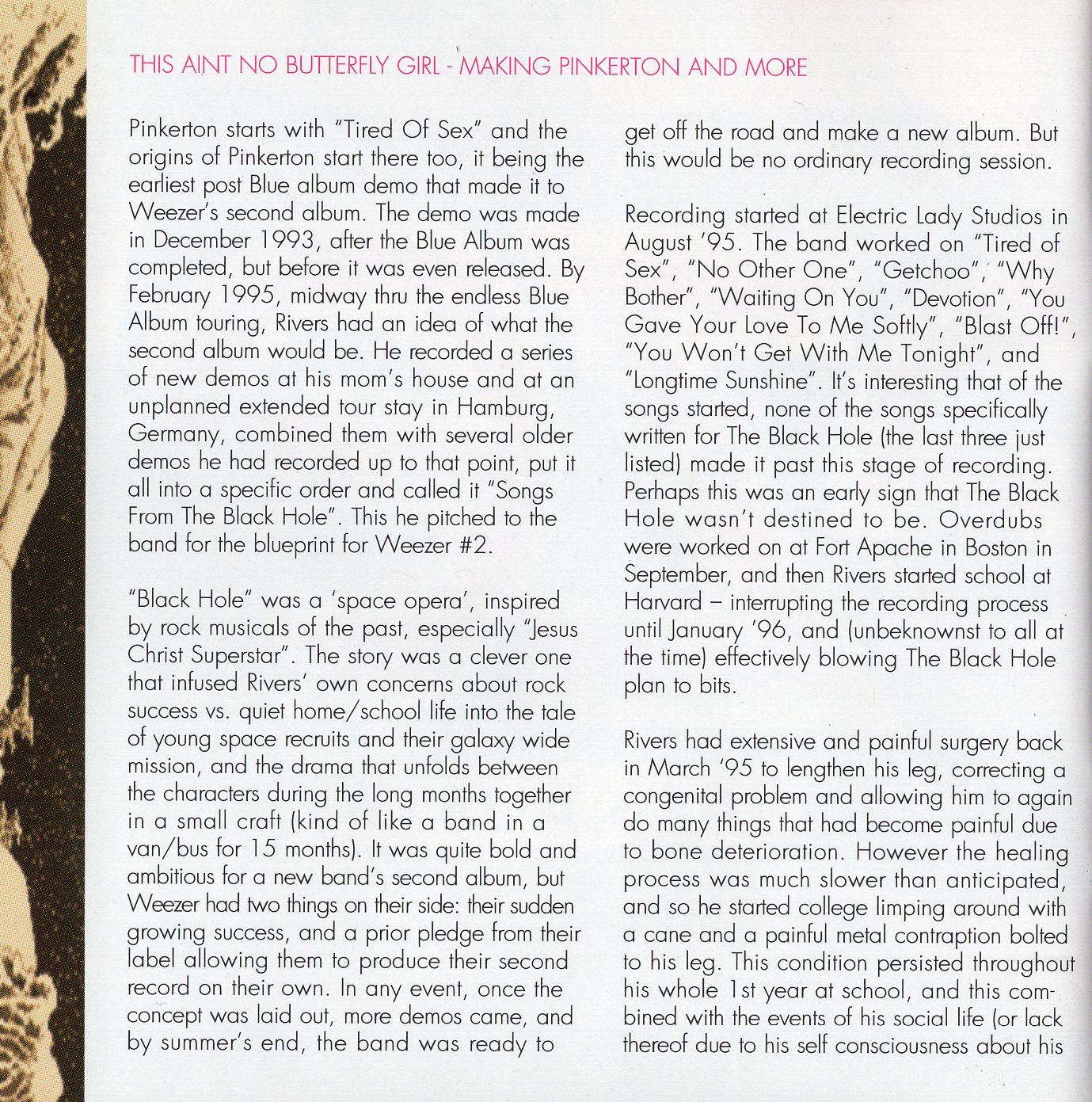 THIS AINT NO BUTTERFLY GIRL - MAKING PINKERTON AND MORE

Pinkerton starts with "Tired Of Sex" and the origins of Pinkerton start there too, it being the earliest post Blue album demo that made it to Weezer's second album. The demo was made in December 1993, after the Blue Album was completed, but before it was even released. By February 1995, midway thru the endless Blue Album touring, Rivers had an idea of what the second album would be. He recorded a series of new demos at his mom's house and at an unplanned extended tour stay in Hamburg, Germany, combined them with several older demos he had recorded up to that point, put it all into a specific order and called it "Songs From The Black Hole". This he pitched to the band for the blueprint for Weezer #2.

"Black Hole" was a 'space opera', inspired by rock musicals of the past, especially "Jesus Christ Superstar". The story was a clever one that infused Rivers' own concerns about rock success vs. quiet home/school life into the tale of young space recruits and their galaxy wide mission, and the drama that unfolds between the characters during the long months together in a small craft (kind of like a band in a van/bus for 15 months). It was quite bold and ambitious for a new band's second album, but Weezer had two things on their side: their sudden growing success, and a prior pledge from their label allowing them to produce their second record on their own. In any event, once the concept was laid out, more demos came, and by summer's end, the band was ready to get off the road and make a new album. But this would be no ordinary recording session.

Recording started at Electric Lady Studios in August '95. The band worked on "Tired of Sex", "No Other One", "Getchoo", "Why Bother", "Waiting On You", "Devotion", "You Gave Your Love To Me Softly", "Blast Off!", "You Won't Get With Me Tonight", and "Longtime Sunshine". It's interesting that of the songs started, none of the songs specifically written for The Black Hole (the last three just listed) made it past this stage of recording. Perhaps this was an early sign that The Black Hole wasn't destined to be. Overdubs were worked on at Fort Apache in Boston in September, and then Rivers started school at Harvard – interrupting the recording process until January '96, and (unbeknownst to all at the time) effectively blowing The Black Hole plan to bits.

Rivers had extensive and painful surgery back in March '95 to lengthen his leg, correcting a congenital problem and allowing him to again do many things that had become painful due to bone deterioration. However the healing process was much slower than anticipated, and so he started college limping around with a cane and a painful metal contraption bolted to his leg. This condition persisted throughout his whole 1st year at school, and this combined with the events of his social life (or lack thereof due to his self consciousness about his